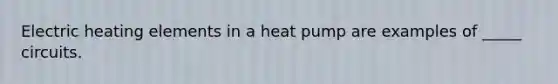 Electric heating elements in a heat pump are examples of _____ circuits.